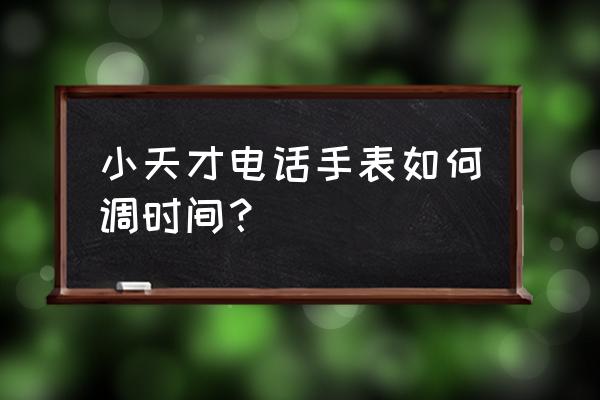 小天才电话手表如何调时间?